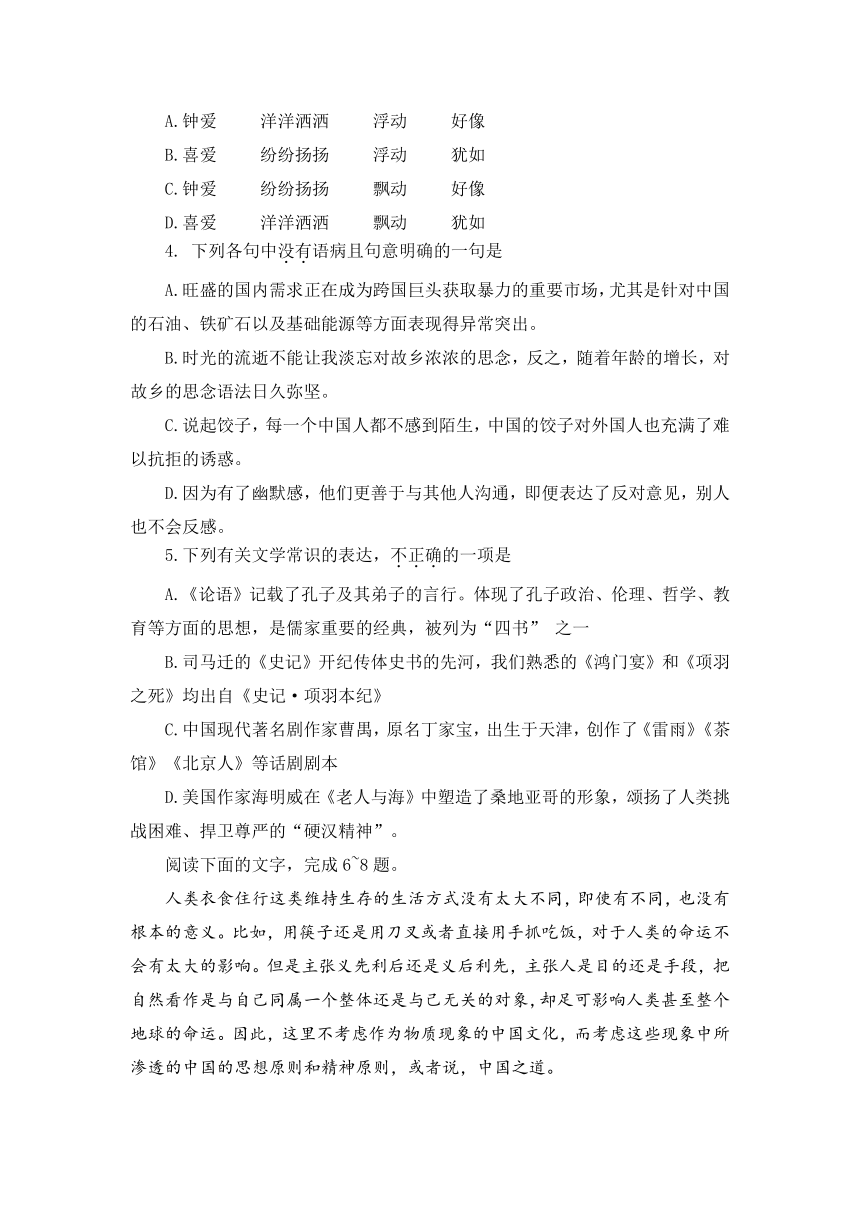 A.钟爱　　洋洋洒洒　　浮动　　好像

B.喜爱　　纷纷扬扬　　浮动　　犹如

C.钟爱　　纷纷扬扬　　飘动　　好像

D.喜爱　　洋洋洒洒　　飘动　　犹如

4. 下列各句中没有语病且句意明确的一句是

A.旺盛的国内需求正在成为跨国巨头获取暴力的重要市场，尤其是针对中国的石油、铁矿石以及基础能源等方面表现得异常突出。

B.时光的流逝不能让我淡忘对故乡浓浓的思念，反之，随着年龄的增长，对故乡的思念语法日久弥坚。

C.说起饺子，每一个中国人都不感到陌生，中国的饺子对外国人也充满了难以抗拒的诱惑。

D.因为有了幽默感，他们更善于与其他人沟通，即便表达了反对意见，别人也不会反感。

5.下列有关文学常识的表达，不正确的一项是

A.《论语》记载了孔子及其弟子的言行。体现了孔子政治、伦理、哲学、教育等方面的思想，是儒家重要的经典，被列为“四书” 之一

B.司马迁的《史记》开纪传体史书的先河，我们熟悉的《鸿门宴》和《项羽之死》均出自《史记·项羽本纪》

C.中国现代著名剧作家曹禺，原名丁家宝，出生于天津，创作了《雷雨》《茶馆》《北京人》等话剧剧本

D.美国作家海明威在《老人与海》中塑造了桑地亚哥的形象，颂扬了人类挑战困难、捍卫尊严的“硬汉精神”。

阅读下面的文字，完成 6~8 题。

人类衣食住行这类维持生存的生活方式没有太大不同，即使有不同，也没有根本的意义。比如，用筷子还是用刀叉或者直接用手抓吃饭，对于人类的命运不会有太大的影响。但是主张义先利后还是义后利先，主张人是目的还是手段，把自然看作是与自己同属一个整体还是与己无关的对象，却足可影响人类甚至整个地球的命运。因此，这里不考虑作为物质现象的中国文化，而考虑这些现象中所渗透的中国的思想原则和精神原则，或者说，中国之道。